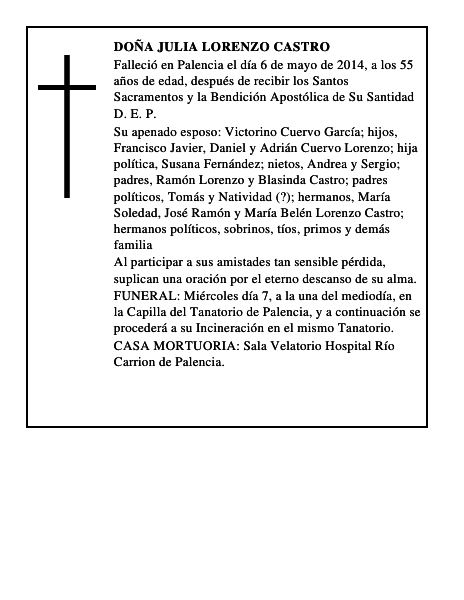 DOÑA JULIA LORENZO CASTRO

Falleció en Palencia el día 6 de mayo de 2014, a los 55 años de edad, después de recibir los Santos Sacramentos y la Bendición Apostólica de Su Santidad D. E. P.

Su apenado esposo: Victorino Cuervo García; hijos, Francisco Javier, Daniel y Adrián Cuervo Lorenzo; hija política, Susana Fernández; nietos, Andrea y Sergio; padres, Ramón Lorenzo y Blasinda Castro; padres políticos, Tomás y Natividad (?); hermanos, María Soledad, José Ramón y María Belén Lorenzo Castro; hermanos políticos, sobrinos, tíos, primos y demás familia

Al participar a sus amistades tan sensible pérdida, suplican una oración por el eterno descanso de su alma.

FUNERAL: Miércoles día 7, a la una del mediodía, en la Capilla del Tanatorio de Palencia, y a continuación se procederá a su Incineración en el mismo Tanatorio.

CASA MORTUORIA: Sala Velatorio Hospital Río Carrion de Palencia.